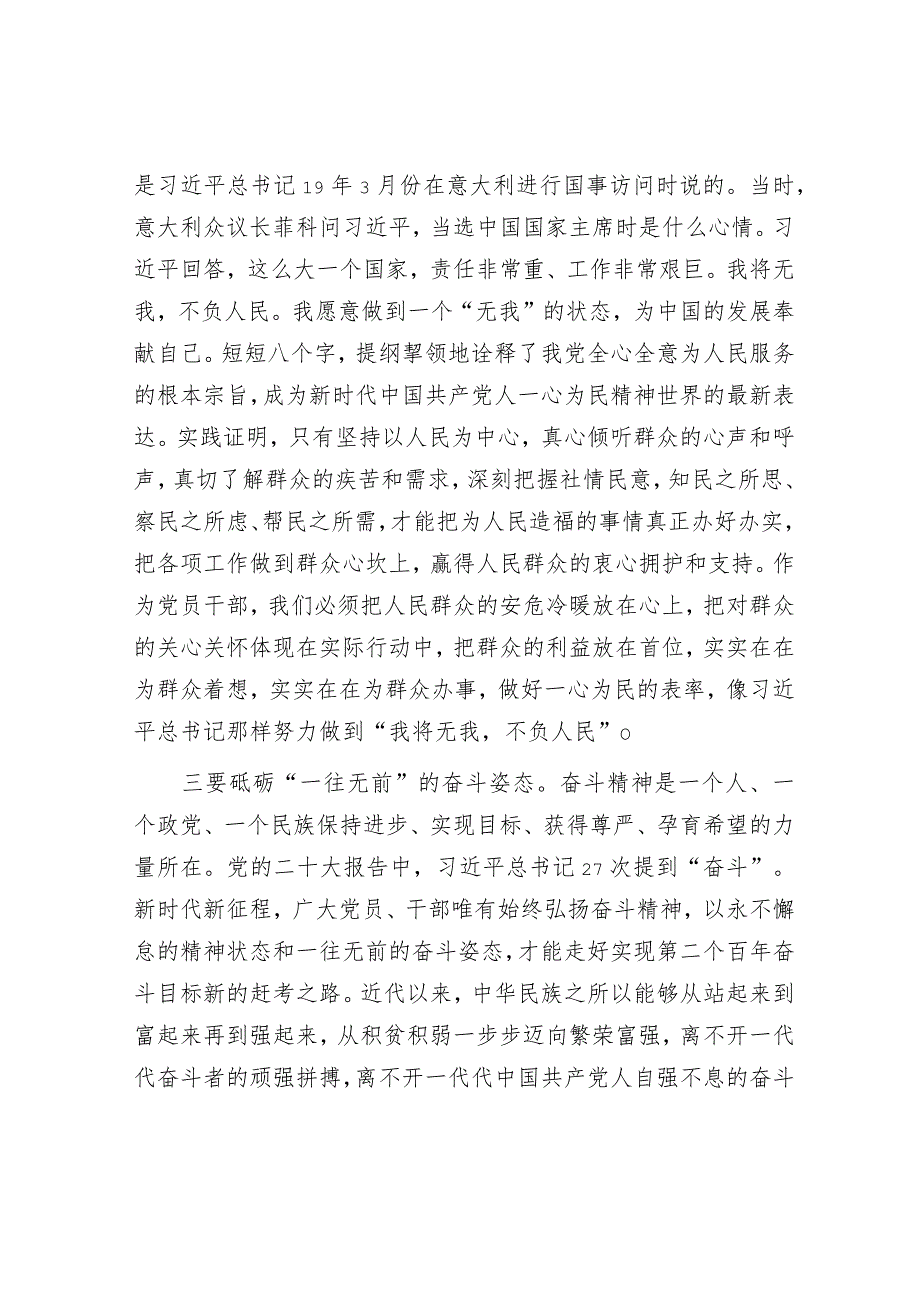 是习近平总书记19年3月份在意大利进行国事访问时说的。当时，意大利众议长菲科问习近平，当选中国国家主席时是什么心情。习近平回答，这么大一个国家，责任非常重、工作非常艰巨。我将无我，不负人民。我愿意做到一个“无我”的状态，为中国的发展奉献自己。短短八个字，提纲挈领地诠释了我党全心全意为人民服务的根本宗旨，成为新时代中国共产党人一心为民精神世界的最新表达。实践证明，只有坚持以人民为中心，真心倾听群众的心声和呼声，真切了解群众的疾苦和需求，深刻把握社情民意，知民之所思、察民之所虑、帮民之所需，才能把为人民造福的事情真正办好办实，把各项工作做到群众心坎上，赢得人民群众的衷心拥护和支持。作为党员干部，我们必须把人民群众的安危冷暖放在心上，把对群众的关心关怀体现在实际行动中，把群众的利益放在首位，实实在在为群众着想，实实在在为群众办事，做好一心为民的表率，像习近平总书记那样努力做到“我将无我，不负人民”o

三要砥砺“一往无前”的奋斗姿态。奋斗精神是一个人、一个政党、一个民族保持进步、实现目标、获得尊严、孕育希望的力量所在。党的二十大报告中，习近平总书记27次提到“奋斗”。新时代新征程，广大党员、干部唯有始终弘扬奋斗精神，以永不懈怠的精神状态和一往无前的奋斗姿态，才能走好实现第二个百年奋斗目标新的赶考之路。近代以来，中华民族之所以能够从站起来到富起来再到强起来，从积贫积弱一步步迈向繁荣富强，离不开一代代奋斗者的顽强拼搏，离不开一代代中国共产党人自强不息的奋斗